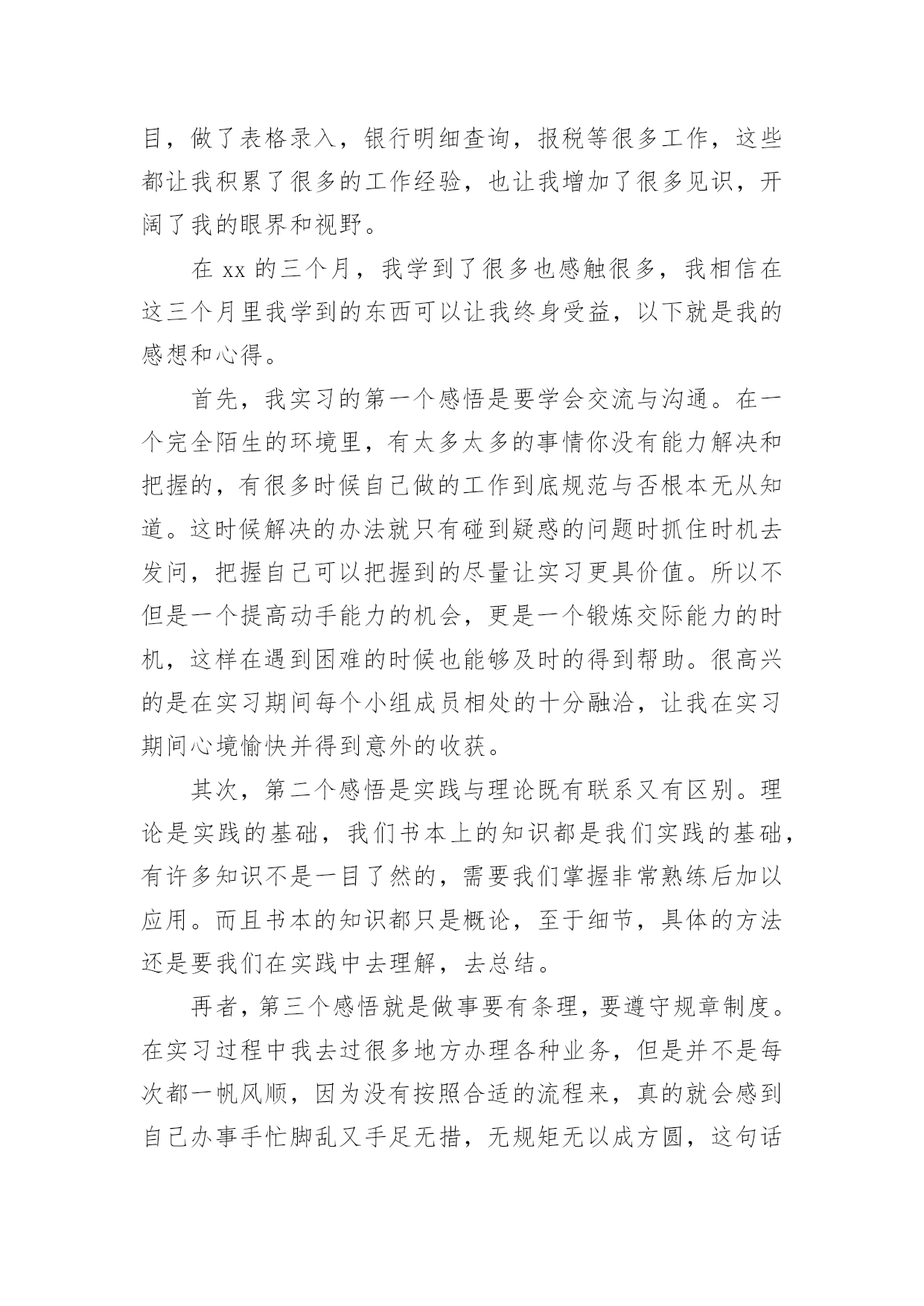 目，做了表格录入，银行明细查询，报税等很多工作，这些都让我积累了很多的工作经验，也让我增加了很多见识，开阔了我的眼界和视野。

在 xx 的三个月，我学到了很多也感触很多，我相信在这三个月里我学到的东西可以让我终身受益，以下就是我的感想和心得。

首先，我实习的第一个感悟是要学会交流与沟通。在一个完全陌生的环境里，有太多太多的事情你没有能力解决和把握的，有很多时候自己做的工作到底规范与否根本无从知道。这时候解决的办法就只有碰到疑惑的问题时抓住时机去发问，把握自己可以把握到的尽量让实习更具价值。所以不但是一个提高动手能力的机会，更是一个锻炼交际能力的时机，这样在遇到困难的时候也能够及时的得到帮助。很高兴的是在实习期间每个小组成员相处的十分融洽，让我在实习期间心境愉快并得到意外的收获。

其次，第二个感悟是实践与理论既有联系又有区别。理论是实践的基础，我们书本上的知识都是我们实践的基础，有许多知识不是一目了然的，需要我们掌握非常熟练后加以应用。而且书本的知识都只是概论，至于细节，具体的方法还是要我们在实践中去理解，去总结。

再者，第三个感悟就是做事要有条理，要遵守规章制度。在实习过程中我去过很多地方办理各种业务，但是并不是每次都一帆风顺，因为没有按照合适的流程来，真的就会感到自己办事手忙脚乱又手足无措，无规矩无以成方圆，这句话